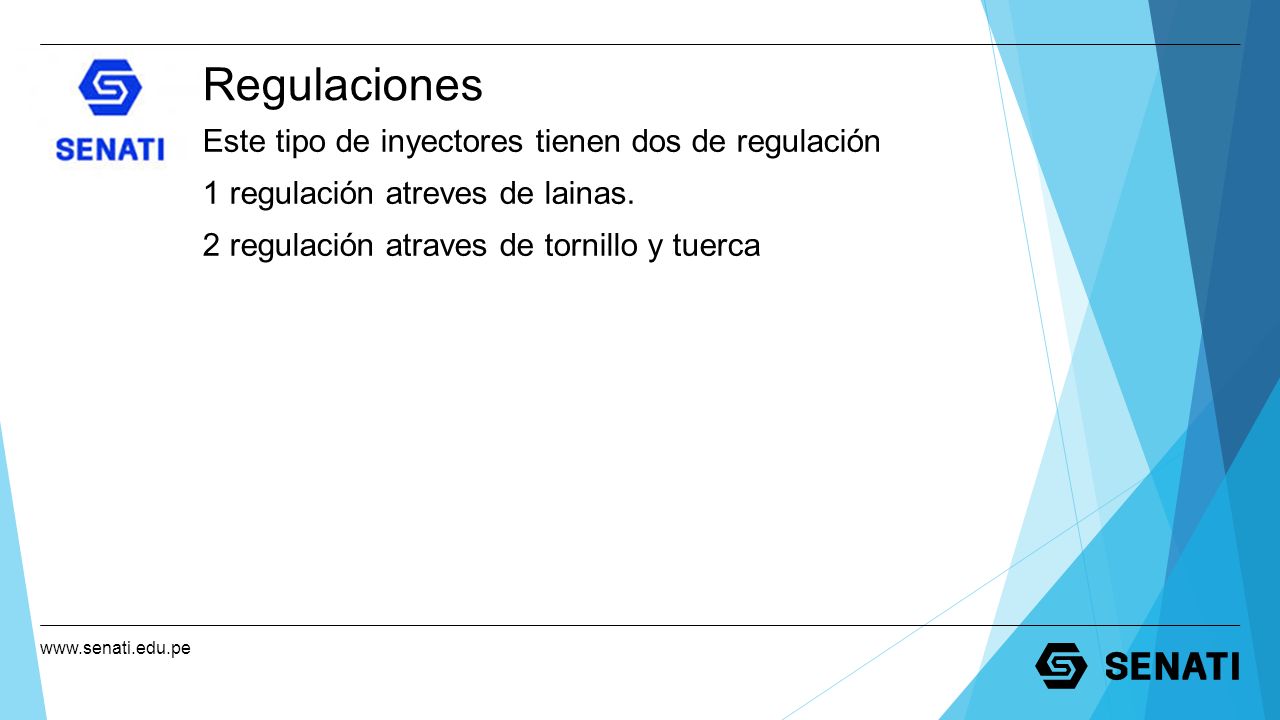 SENATI

Regulaciones

Este tipo de inyectores tienen dos de regulación

1 regulación atreves de lainas.

2 regulación atraves de tornillo y tuerca

www.senati.edu.pe

SENATI